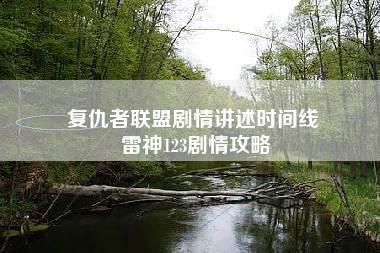 复仇者联盟剧情讲述时间线
雷神123剧情攻略